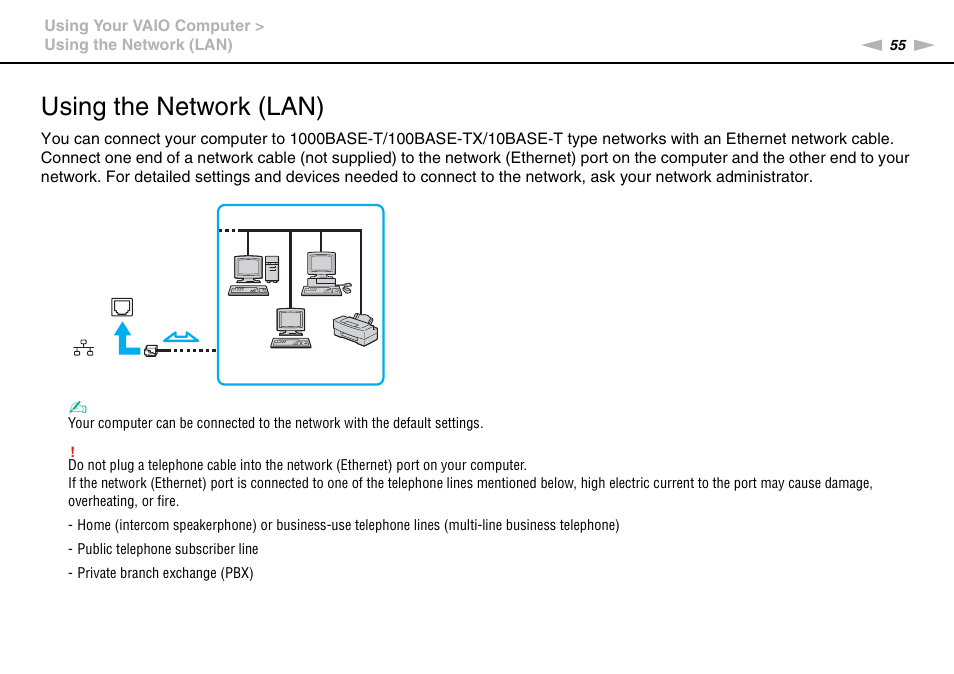 Using Your VAIO Computer >
Using the Network (LAN)

55

Using the Network (LAN)

You can connect your computer to 1000BASE-T/100BASE-TX/10BASE-T type networks with an Ethernet network cable. Connect one end of a network cable (not supplied) to the network (Ethernet) port on the computer and the other end to your network. For detailed settings and devices needed to connect to the network, ask your network administrator.

Your computer can be connected to the network with the default settings.

!
Do not plug a telephone cable into the network (Ethernet) port on your computer.
If the network (Ethernet) port is connected to one of the telephone lines mentioned below, high electric current to the port may cause damage, overheating, or fire.

- Home (intercom speakerphone) or business-use telephone lines (multi-line business telephone)
- Public telephone subscriber line
- Private branch exchange (PBX)